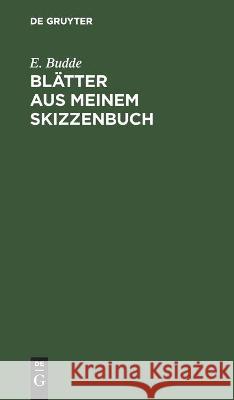 DE GRUYTER

E. Budde
BLÄTTER AUS MEINEM SKIZZENBUCH

DE
G

Kraina Książek